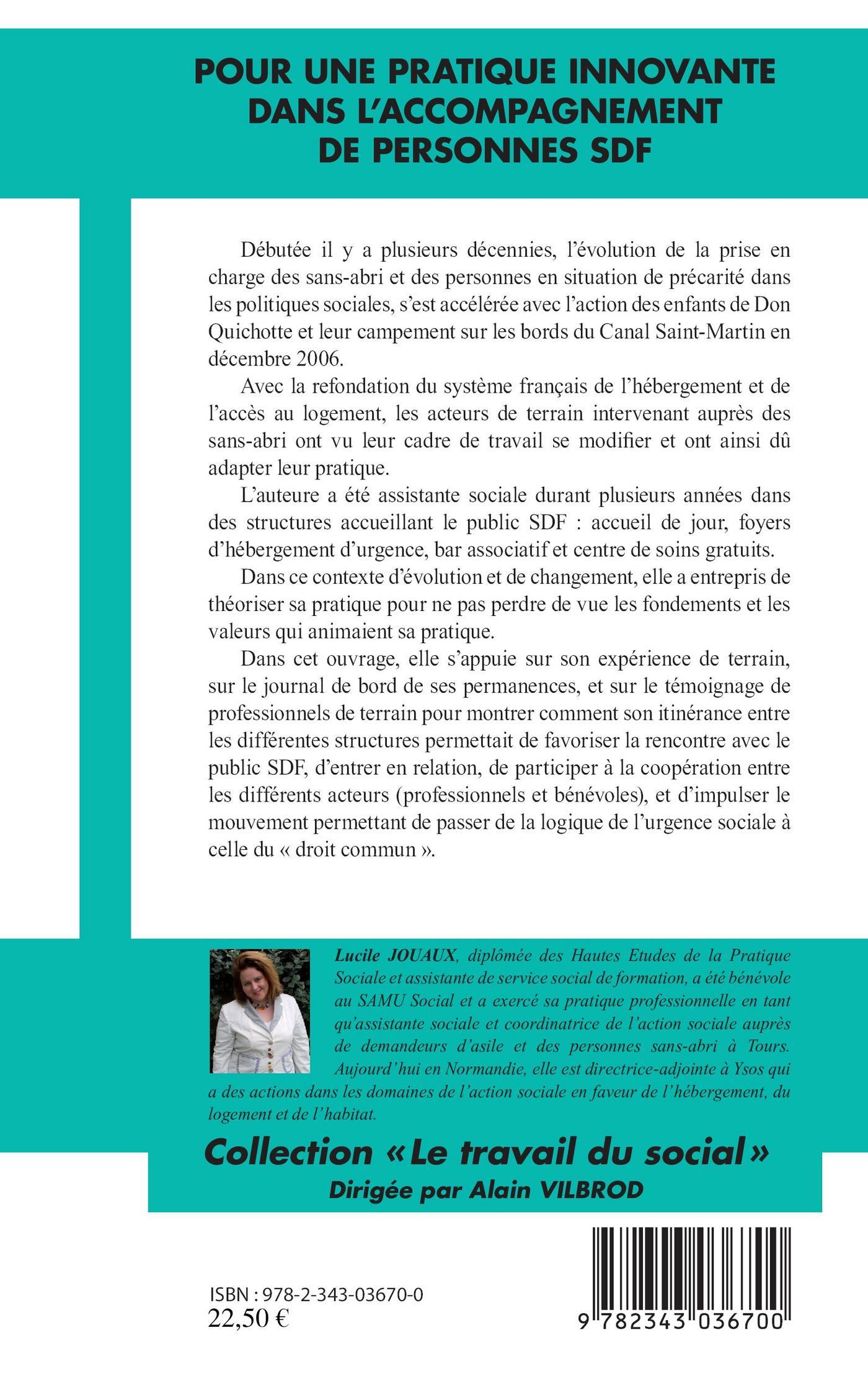 POUR UNE PRATIQUE INNOVANTE DANS L'ACCOMPAGNEMENT DE PERSONNES SDF

Débutée il y a plusieurs décennies, l'évolution de la prise en charge des sans-abri et des personnes en situation de précarité dans les politiques sociales, s'est accélérée avec l'action des enfants de Don Quichotte et leur campement sur les bords du Canal Saint-Martin en décembre 2006.

Avec la refondation du système français de l'hébergement et de l'accès au logement, les acteurs de terrain intervenant auprès des sans-abri ont vu leur cadre de travail se modifier et ont ainsi dû adapter leur pratique.

L'auteure a été assistante sociale durant plusieurs années dans des structures accueillant le public SDF : accueil de jour, foyers d'hébergement d'urgence, bar associatif et centre de soins gratuits.

Dans ce contexte d'évolution et de changement, elle a entrepris de théoriser sa pratique pour ne pas perdre de vue les fondements et les valeurs qui animaient sa pratique.

Dans cet ouvrage, elle s'appuie sur son expérience de terrain, sur le journal de bord de ses permanences, et sur le témoignage de professionnels de terrain pour montrer comment son itinérance entre les différentes structures permettait de favoriser la rencontre avec le public SDF, d'entrer en relation, de participer à la coopération entre les différents acteurs (professionnels et bénévoles), et d'impulser le mouvement permettant de passer de la logique de l'urgence sociale à celle du « droit commun ».

Lucile JOUAUX, diplômée des Hautes Etudes de la Pratique Sociale et assistante de service social de formation, a été bénévole au SAMU Social et a exercé sa pratique professionnelle en tant qu'assistante sociale et coordinatrice de l'action sociale auprès de demandeurs d'asile et des personnes sans-abri à Tours. Aujourd'hui en Normandie, elle est directrice-adjointe à Ysos qui a des actions dans les domaines de l'action sociale en faveur de l'hébergement, du logement et de l'habitat.

Collection « Le travail du social »
Dirigée par Alain VILBROD

ISBN : 978-2-343-03670-0
22,50 €

9 782343 036700